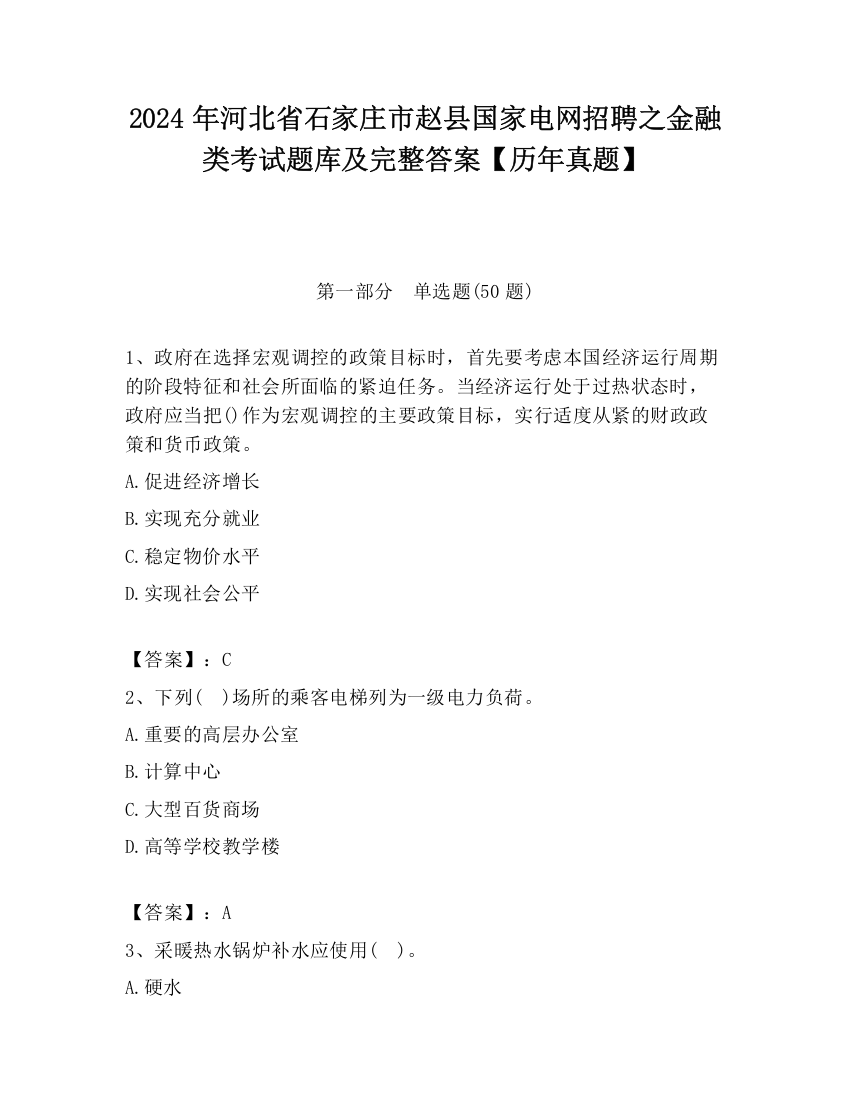 2024 年河北省石家庄市赵县国家电网招聘之金融类考试题库及完整答案【历年真题】

第一部分　单选题(50 题)

1、政府在选择宏观调控的政策目标时，首先要考虑本国经济运行周期的阶段特征和社会所面临的紧迫任务。当经济运行处于过热状态时，政府应当把()作为宏观调控的主要政策目标，实行适度从紧的财政政策和货币政策。

A.促进经济增长

B.实现充分就业

C.稳定物价水平

D.实现社会公平

【答案】：C

2、下列(　)场所的乘客电梯列为一级电力负荷。

A.重要的高层办公室

B.计算中心

C.大型百货商场

D.高等学校教学楼

【答案】：A

3、采暖热水锅炉补水应使用(　)。

A.硬水